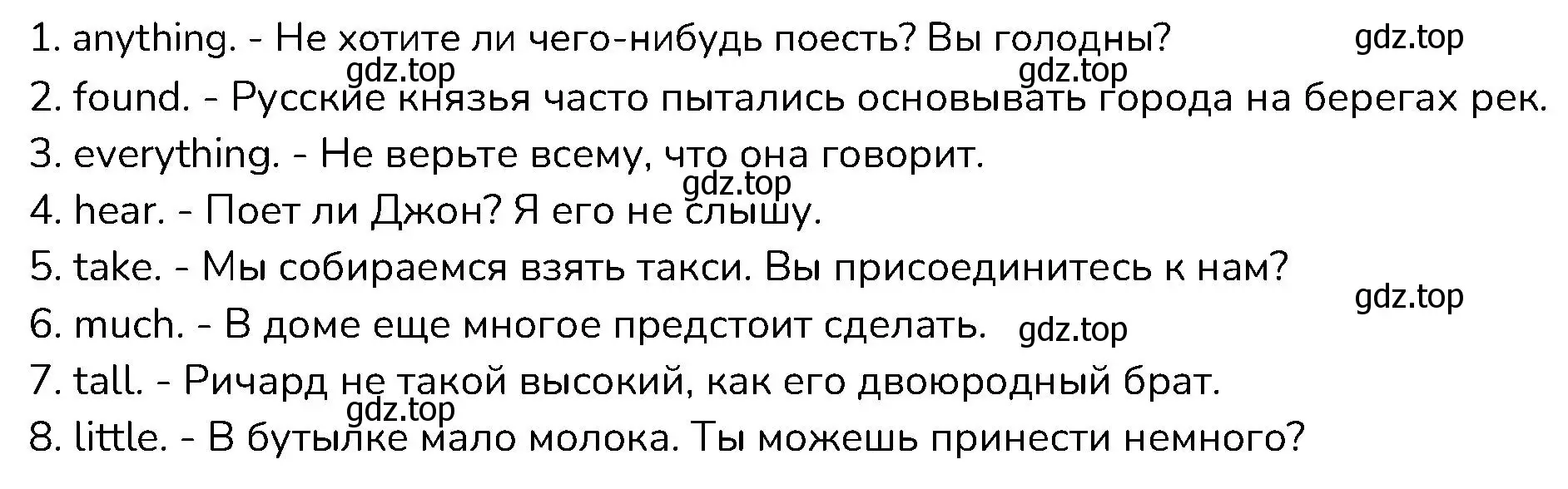 1. anything. - Не хотите ли чего-нибудь поесть? Вы голодны? gdz.top
gdz.top gdz.top
2. found. - Русские князья часто пытались основывать города на берегах рек.
3. everything. - Не верьте всему, что она говорит.
gdz.top
4. hear. - Поет ли Джон? Я его не слышу.
5. take. - Мы собираемся взять такси. Вы присоединитесь к нам?
gdz.top
6. much. - В доме еще многое предстоит сделать. gdz.top
7. tall. - Ричард не такой высокий, как его двоюродный брат.
gdz.top
8. little. - В бутылке мало молока. Ты можешь принести немного?